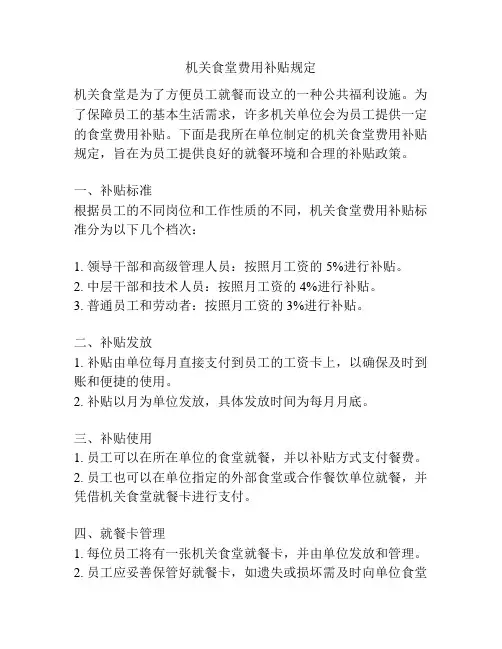 机关食堂费用补贴规定

机关食堂是为了方便员工就餐而设立的一种公共福利设施。为了保障员工的基本生活需求，许多机关单位会为员工提供一定的食堂费用补贴。下面是我所在单位制定的机关食堂费用补贴规定，旨在为员工提供良好的就餐环境和合理的补贴政策。

一、补贴标准
根据员工的不同岗位和工作性质的不同，机关食堂费用补贴标准分为以下几个档次：

1. 领导干部和高级管理人员：按照月工资的 5%进行补贴。
2. 中层干部和技术人员：按照月工资的 4%进行补贴。
3. 普通员工和劳动者：按照月工资的 3%进行补贴。

二、补贴发放
1. 补贴由单位每月直接支付到员工的工资卡上，以确保及时到账和便捷的使用。
2. 补贴以月为单位发放，具体发放时间为每月月底。

三、补贴使用
1. 员工可以在所在单位的食堂就餐，并以补贴方式支付餐费。
2. 员工也可以在单位指定的外部食堂或合作餐饮单位就餐，并凭借机关食堂就餐卡进行支付。

四、就餐卡管理
1. 每位员工将有一张机关食堂就餐卡，并由单位发放和管理。
2. 员工应妥善保管好就餐卡，如遗失或损坏需及时向单位食堂